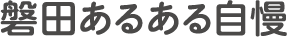 磐田あるある自慢